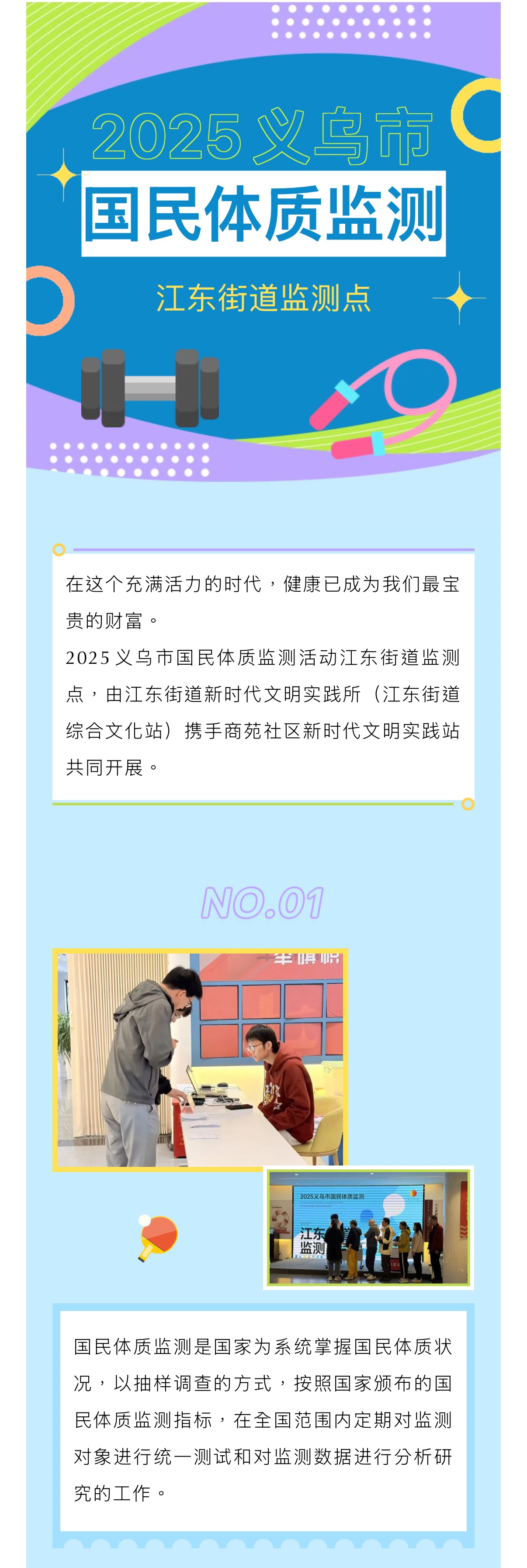 2025义乌市

国民体质监测

江东街道监测点

在这个充满活力的时代，健康已成为我们最宝贵的财富。

2025义乌市国民体质监测活动江东街道监测点，由江东街道新时代文明实践所（江东街道综合文化站）携手商苑社区新时代文明实践站共同开展。

NO.01

国民体质监测是国家为系统掌握国民体质状况，以抽样调查的方式，按照国家颁布的国民体质监测指标，在全国范围内定期对监测对象进行统一测试和对监测数据进行分析研究的工作。